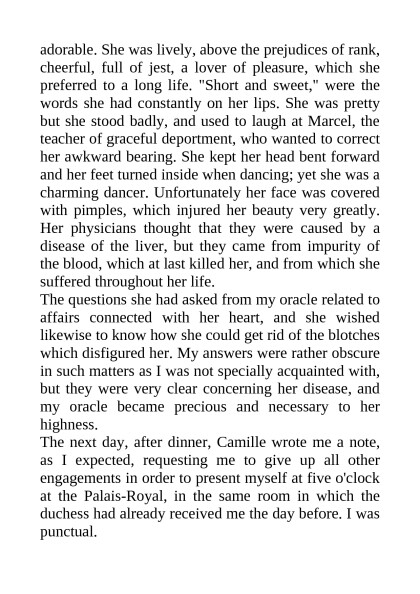 adorable. She was lively, above the prejudices of rank, cheerful, full of jest, a lover of pleasure, which she preferred to a long life. "Short and sweet," were the words she had constantly on her lips. She was pretty but she stood badly, and used to laugh at Marcel, the teacher of graceful deportment, who wanted to correct her awkward bearing. She kept her head bent forward and her feet turned inside when dancing; yet she was a charming dancer. Unfortunately her face was covered with pimples, which injured her beauty very greatly. Her physicians thought that they were caused by a disease of the liver, but they came from impurity of the blood, which at last killed her, and from which she suffered throughout her life.
The questions she had asked from my oracle related to affairs connected with her heart, and she wished likewise to know how she could get rid of the blotches which disfigured her. My answers were rather obscure in such matters as I was not specially acquainted with, but they were very clear concerning her disease, and my oracle became precious and necessary to her highness.
The next day, after dinner, Camille wrote me a note, as I expected, requesting me to give up all other engagements in order to present myself at five o'clock at the Palais-Royal, in the same room in which the duchess had already received me the day before. I was punctual.